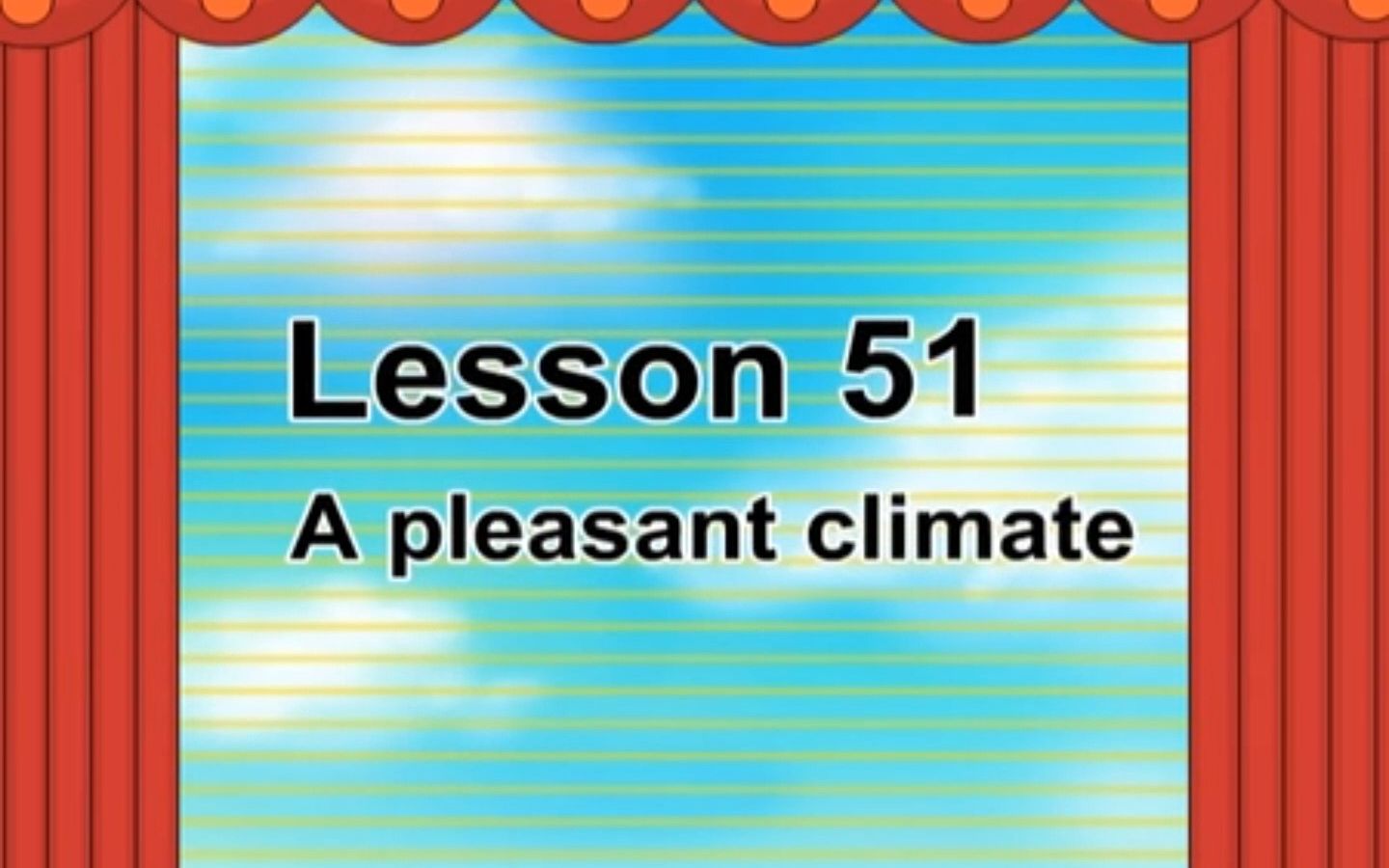 Lesson 51
A pleasant climate